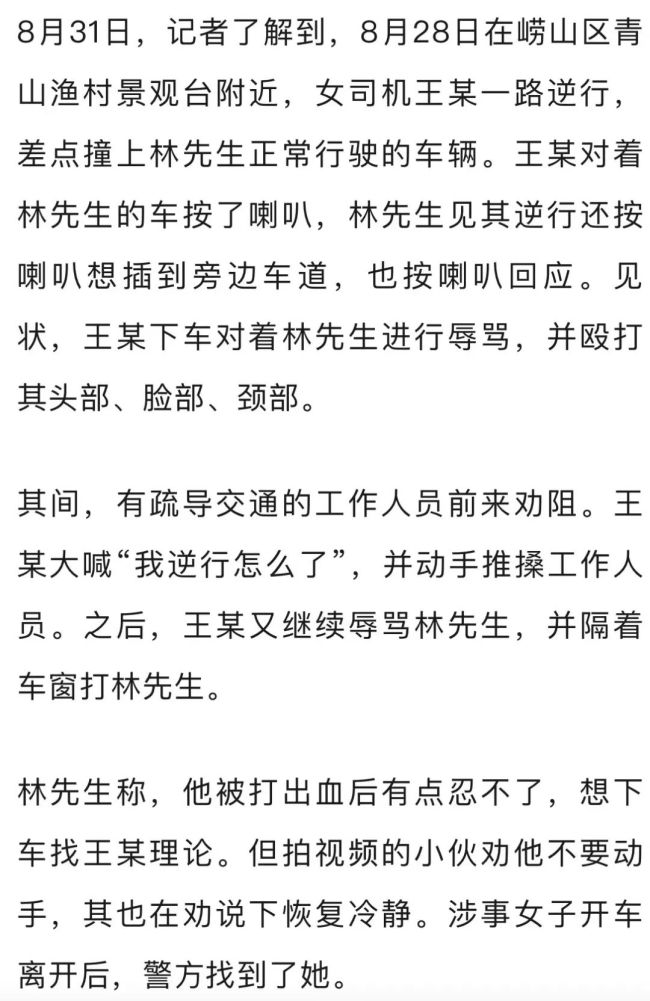 8月31日，记者了解到，8月28日在崂山区青山渔村景观台附近，女司机王某一路逆行，差点撞上林先生正常行驶的车辆。王某对着林先生的车按了喇叭，林先生见其逆行还按喇叭想插到旁边车道，也按喇叭回应。见状，王某下车对着林先生进行辱骂，并殴打其头部、脸部、颈部。

其间，有疏导交通的工作人员前来劝阻。王某大喊“我逆行怎么了”，并动手推搡工作人员。之后，王某又继续辱骂林先生，并隔着车窗打林先生。

林先生称，他被打出血后有点忍不了，想下车找王某理论。但拍视频的小伙劝他不要动手，其也在劝说下恢复冷静。涉事女子开车离开后，警方找到了她。